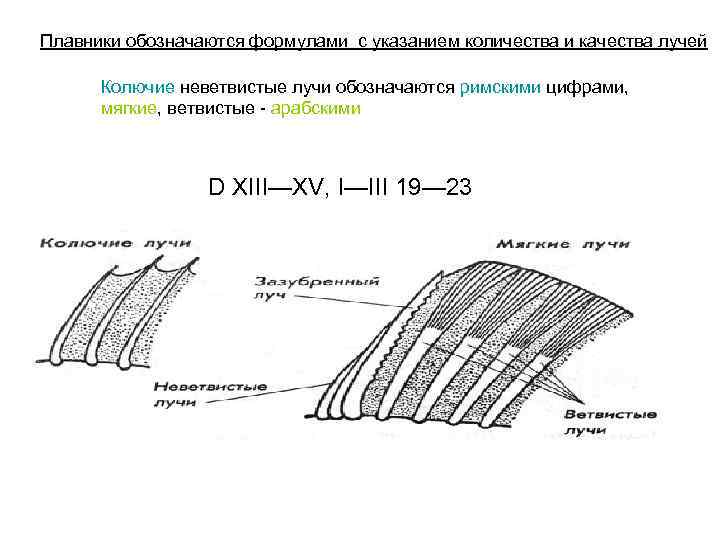 Плавники обозначаются формулами с указанием количества и качества лучей

Колючие неветвистые лучи обозначаются римскими цифрами, мягкие, ветвистые - арабскими

D XIII—XV, I—III 19—23

Колючие лучи

Мягкие лучи

Зазубренный луч

Неветвистые лучи

Ветвистые лучи